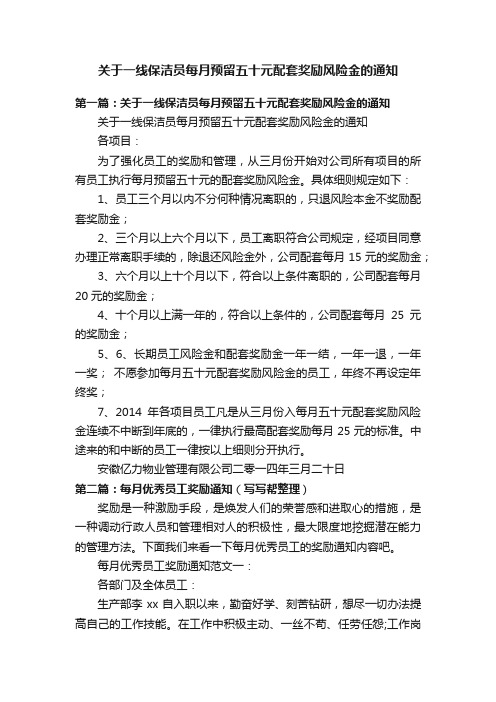 关于一线保洁员每月预留五十元配套奖励风险金的通知

第一篇：关于一线保洁员每月预留五十元配套奖励风险金的通知

关于一线保洁员每月预留五十元配套奖励风险金的通知

各项目：

为了强化员工的奖励和管理，从三月份开始对公司所有项目的所有员工执行每月预留五十元的配套奖励风险金。具体细则规定如下：

1、员工三个月以内不分何种情况离职的，只退风险本金不奖励配套奖励金；

2、三个月以上六个月以下，员工离职符合公司规定，经项目同意办理正常离职手续的，除退还风险金外，公司配套每月 15 元的奖励金；

3、六个月以上十个月以下，符合以上条件离职的，公司配套每月 20 元的奖励金；

4、十个月以上满一年的，符合以上条件的，公司配套每月 25 元的奖励金；

5、6、长期员工风险金和配套奖励金一年一结，一年一退，一年一奖； 不愿参加每月五十元配套奖励风险金的员工，年终不再设定年终奖；

7、2014 年各项目员工凡是从三月份入每月五十元配套奖励风险金连续不中断到年底的，一律执行最高配套奖励每月 25 元的标准。中途来的和中断的员工一律按以上细则分开执行。

安徽亿力物业管理有限公司二零一四年三月二十日

第二篇：每月优秀员工奖励通知（写写帮整理）

奖励是一种激励手段，是焕发人们的荣誉感和进取心的措施，是一种调动行政人员和管理相对人的积极性，最大限度地挖掘潜在能力的管理方法。下面我们来看一下每月优秀员工的奖励通知内容吧。

每月优秀员工奖励通知范文一：

各部门及全体员工：

生产部李 xx 自入职以来，勤奋好学、刻苦钻研，想尽一切办法提高自己的工作技能。在工作中积极主动、一丝不苟、任劳任怨;工作岗